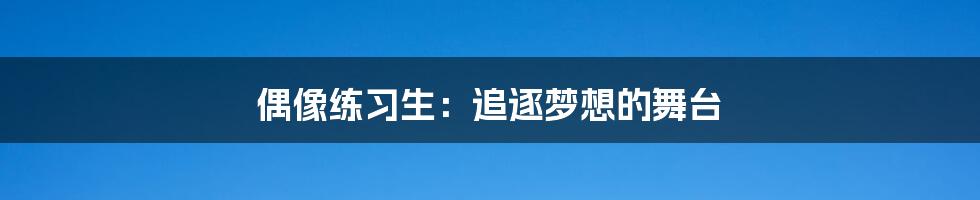 偶像练习生：追逐梦想的舞台